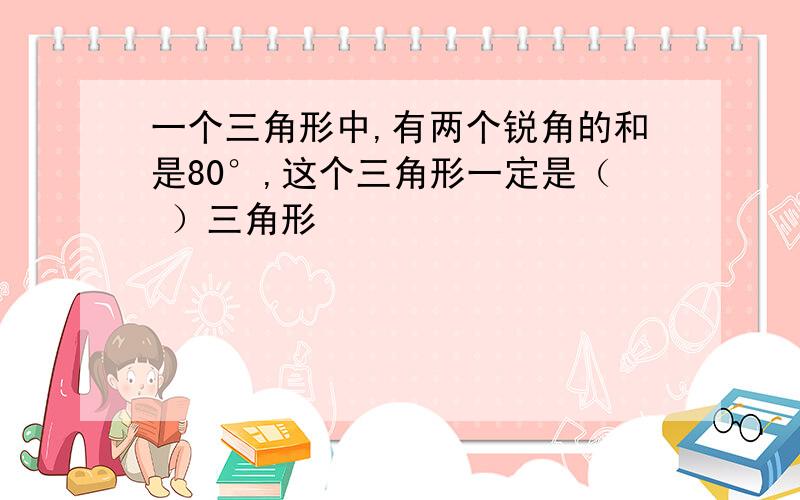 一个三角形中,有两个锐角的和是80°,这个三角形一定是（  ）三角形